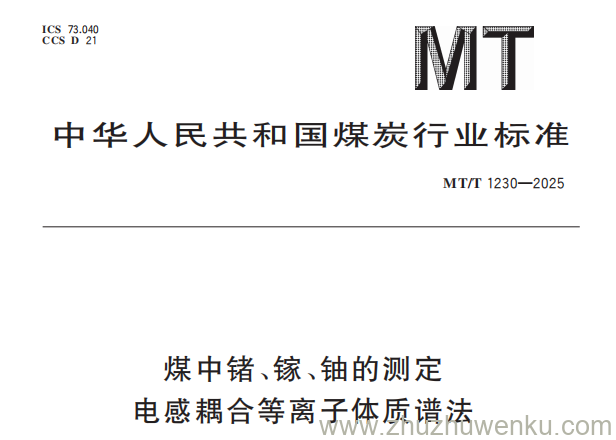 ICS 73.040
CCS D 21

MT

中华人民共和国煤炭行业标准

MT/T 1230—2025

煤中锗、镓、铀的测定
电感耦合等离子体质谱法

www.zhuzhuwenku.com